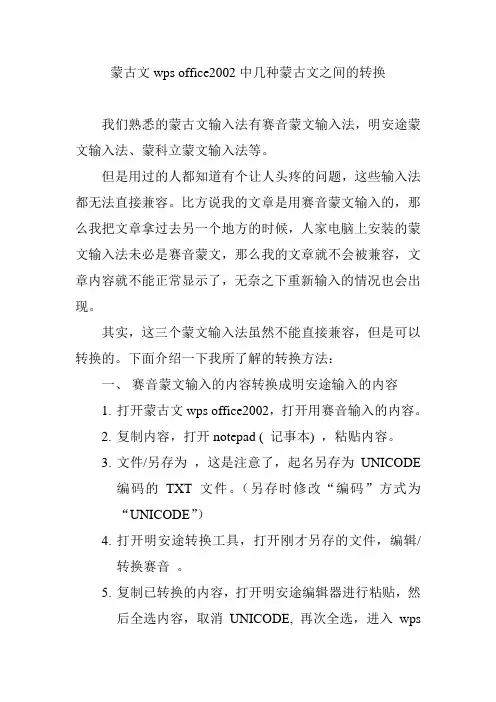 蒙古文 wps office2002 中几种蒙古文之间的转换

我们熟悉的蒙古文输入法有赛音蒙文输入法，明安途蒙文输入法、蒙科立蒙文输入法等。

但是用过的人都知道有个让人头疼的问题，这些输入法都无法直接兼容。比方说我的文章是用赛音蒙文输入的，那么我把文章拿过去另一个地方的时候，人家电脑上安装的蒙文输入法未必是赛音蒙文，那么我的文章就不会被兼容，文章内容就不能正常显示了，无奈之下重新输入的情况也会出现。

其实，这三个蒙文输入法虽然不能直接兼容，但是可以转换的。下面介绍一下我所了解的转换方法：

一、 赛音蒙文输入的内容转换成明安途输入的内容

1. 打开蒙古文 wps office2002，打开用赛音输入的内容。

2. 复制内容，打开 notepad ( 记事本) ，粘贴内容。

3. 文件/另存为 ，这是注意了，起名另存为 UNICODE 编码的 TXT 文件。(另存时修改“编码”方式为“UNICODE”)

4. 打开明安途转换工具，打开刚才另存的文件，编辑/转换赛音 。

5. 复制已转换的内容，打开明安途编辑器进行粘贴，然后全选内容，取消 UNICODE, 再次全选，进入 wps